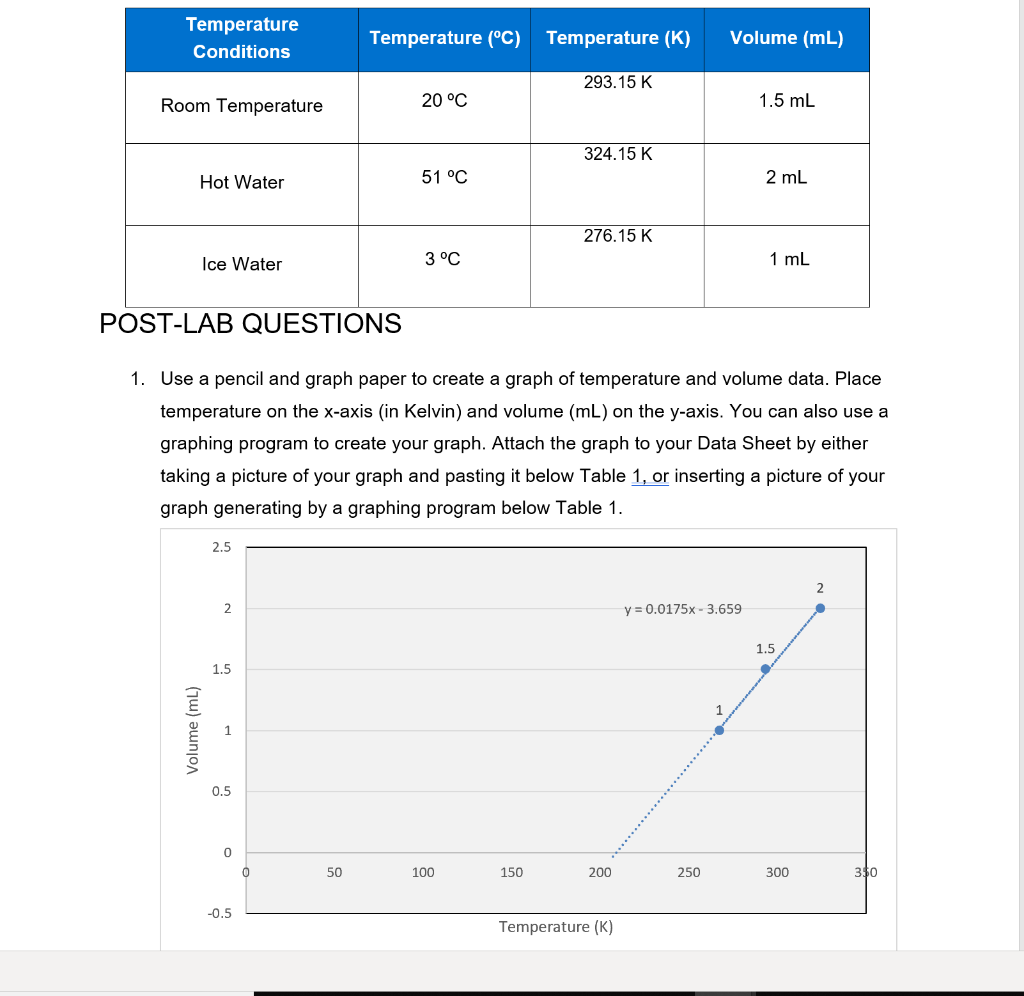 | Temperature Conditions | Temperature (ºC) | Temperature (K) | Volume (mL) |
|---|---|---|---|
| Room Temperature | 20 ºC | 293.15 K | 1.5 mL |
| Hot Water | 51 ºC | 324.15 K | 2 mL |
| Ice Water | 3 ºC | 276.15 K | 1 mL |

POST-LAB QUESTIONS

1. Use a pencil and graph paper to create a graph of temperature and volume data. Place temperature on the x-axis (in Kelvin) and volume (mL) on the y-axis. You can also use a graphing program to create your graph. Attach the graph to your Data Sheet by either taking a picture of your graph and pasting it below Table 1, or inserting a picture of your graph generating by a graphing program below Table 1.

2.5
2
1.5
1
0.5
0
-0.5
Volume (mL)
y = 0.0175x - 3.659
2
1.5
1
0
50
100
150
200
250
300
350
Temperature (K)